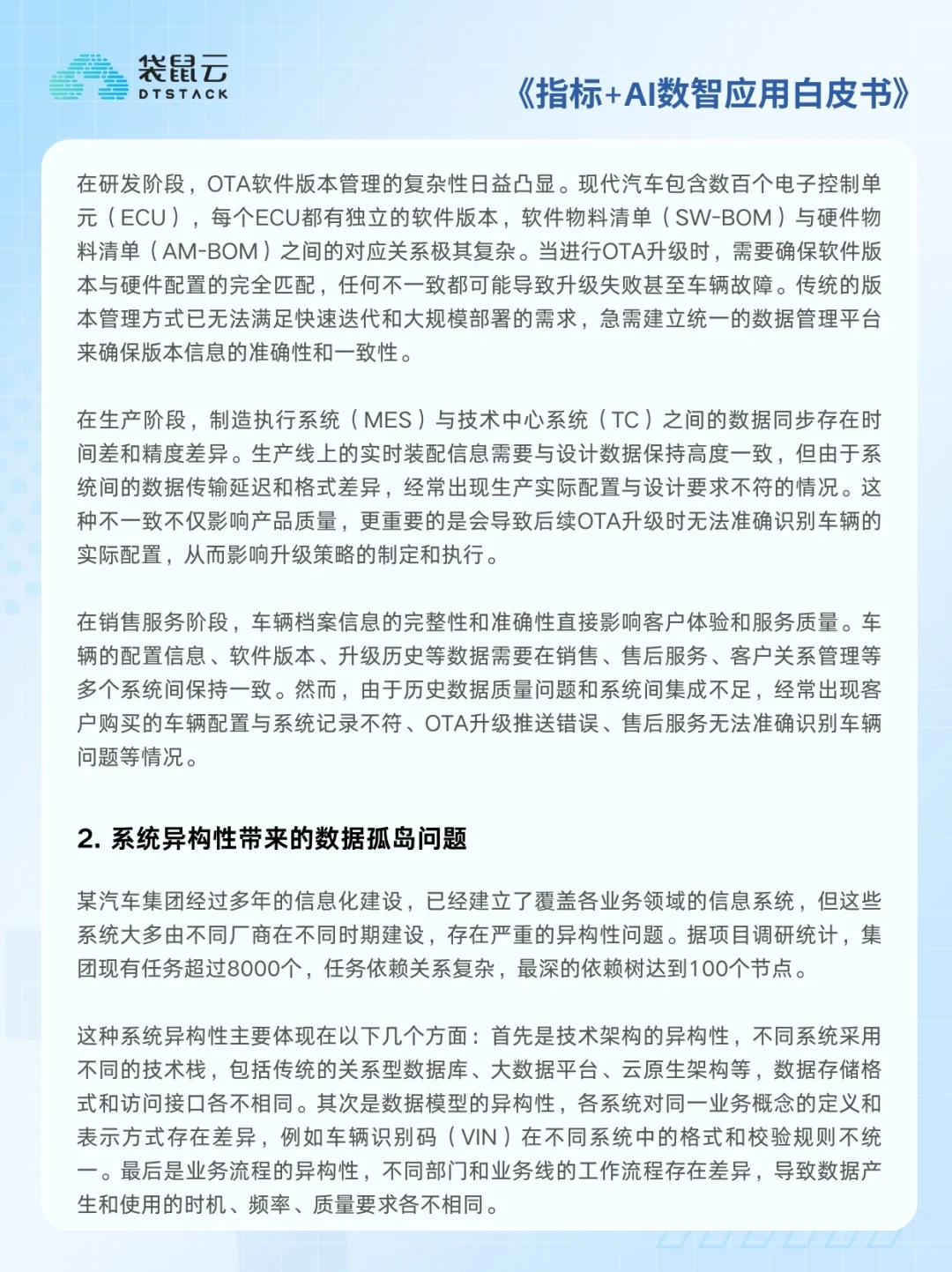 袋鼠云
DTSTACK

《指标+AI数智应用白皮书》

在研发阶段，OTA软件版本管理的复杂性日益凸显。现代汽车包含数百个电子控制单元（ECU），每个ECU都有独立的软件版本，软件物料清单（SW-BOM）与硬件物料清单（AM-BOM）之间的对应关系极其复杂。当进行OTA升级时，需要确保软件版本与硬件配置的完全匹配，任何不一致都可能导致升级失败甚至车辆故障。传统的版本管理方式已无法满足快速迭代和大规模部署的需求，急需建立统一的数据管理平台来确保版本信息的准确性和一致性。

在生产阶段，制造执行系统（MES）与技术中心系统（TC）之间的数据同步存在时间差和精度差异。生产线上的实时装配信息需要与设计数据保持高度一致，但由于系统间的数据传输延迟和格式差异，经常出现生产实际配置与设计要求不符的情况。这种不一致不仅影响产品质量，更重要的是会导致后续OTA升级时无法准确识别车辆的实际配置，从而影响升级策略的制定和执行。

在销售服务阶段，车辆档案信息的完整性和准确性直接影响客户体验和服务质量。车辆的配置信息、软件版本、升级历史等数据需要在销售、售后服务、客户关系管理等多个系统间保持一致。然而，由于历史数据质量问题和系统间集成不足，经常出现客户购买的车辆配置与系统记录不符、OTA升级推送错误、售后服务无法准确识别车辆问题等情况。

2. 系统异构性带来的数据孤岛问题

某汽车集团经过多年的信息化建设，已经建立了覆盖各业务领域的信息系统，但这些系统大多由不同厂商在不同时期建设，存在严重的异构性问题。据项目调研统计，集团现有任务超过8000个，任务依赖关系复杂，最深的依赖树达到100个节点。

这种系统异构性主要体现在以下几个方面：首先是技术架构的异构性，不同系统采用不同的技术栈，包括传统的关系型数据库、大数据平台、云原生架构等，数据存储格式和访问接口各不相同。其次是数据模型的异构性，各系统对同一业务概念的定义和表示方式存在差异，例如车辆识别码（VIN）在不同系统中的格式和校验规则不统一。最后是业务流程的异构性，不同部门和业务线的工作流程存在差异，导致数据产生和使用的时机、频率、质量要求各不相同。